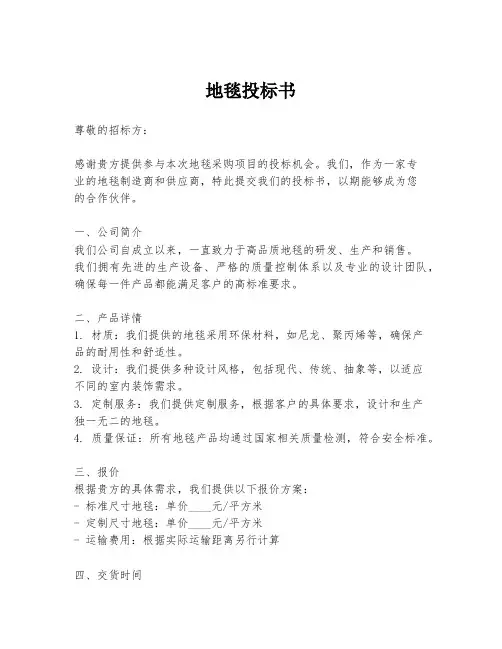 地毯投标书

尊敬的招标方：

感谢贵方提供参与本次地毯采购项目的投标机会。我们，作为一家专业的地毯制造商和供应商，特此提交我们的投标书，以期能够成为您的合作伙伴。

一、公司简介
我们公司自成立以来，一直致力于高品质地毯的研发、生产和销售。我们拥有先进的生产设备、严格的质量控制体系以及专业的设计团队，确保每一件产品都能满足客户的高标准要求。

二、产品详情
1. 材质：我们提供的地毯采用环保材料，如尼龙、聚丙烯等，确保产品的耐用性和舒适性。
2. 设计：我们提供多种设计风格，包括现代、传统、抽象等，以适应不同的室内装饰需求。
3. 定制服务：我们提供定制服务，根据客户的具体要求，设计和生产独一无二的地毯。
4. 质量保证：所有地毯产品均通过国家相关质量检测，符合安全标准。

三、报价
根据贵方的具体需求，我们提供以下报价方案：
- 标准尺寸地毯：单价____元/平方米
- 定制尺寸地毯：单价____元/平方米
- 运输费用：根据实际运输距离另行计算

四、交货时间